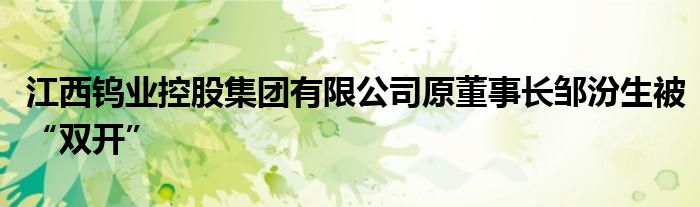 江西钨业控股集团有限公司原董事长邹汾生被“双开”